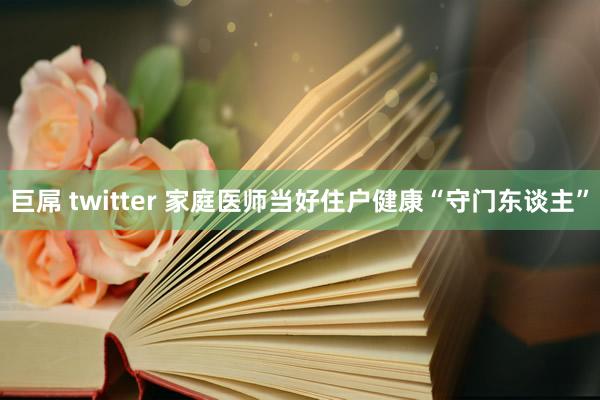 巨屌 twitter 家庭医师当好住户健康“守门东谈主”